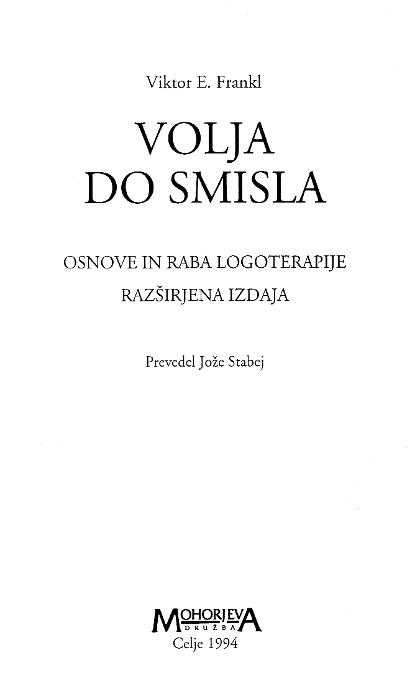 Viktor E. Frankl

VOLJA
DO SMISLA

OSNOVE IN RABA LOGOTERAPIJE
RAZŠIRJENA IZDAJA

Prevedel Jože Stabej

MOHORJEVA
DRUŽBA
Celje 1994